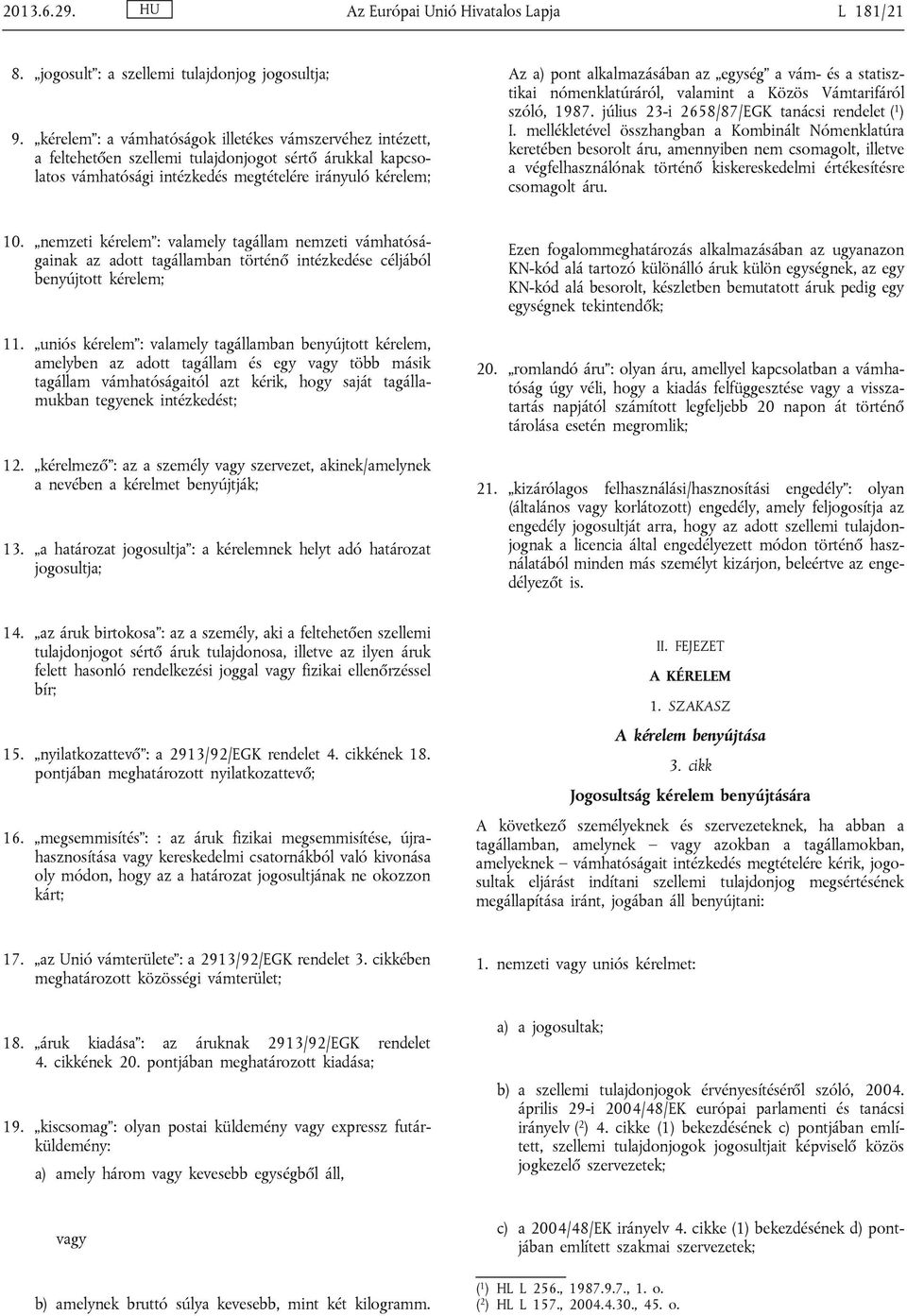 2013.6.29. HU Az Európai Unió Hivatalos Lapja L 181/21

8. „jogosult”: a szellemi tulajdonjog jogosultja;

9. „kérelem”: a vámhatóságok illetékes vámszervéhez intézett, a feltehetően szellemi tulajdonjogot sértő árukkal kapcsolatos vámhatósági intézkedés megtételére irányuló kérelem;

10. „nemzeti kérelem”: valamely tagállam nemzeti vámhatóságainak az adott tagállamban történő intézkedése céljából benyújtott kérelem;

11. „uniós kérelem”: valamely tagállamban benyújtott kérelem, amelyben az adott tagállam és egy vagy több másik tagállam vámhatóságaitól azt kérik, hogy saját tagállamukban tegyenek intézkedést;

12. „kérelmező”: az a személy vagy szervezet, akinek/amelynek a nevében a kérelmet benyújtják;

13. „a határozat jogosultja”: a kérelemnek helyt adó határozat jogosultja;

14. „az áruk birtokosa”: az a személy, aki a feltehetően szellemi tulajdonjogot sértő áruk tulajdonosa, illetve az ilyen áruk felett hasonló rendelkezési joggal vagy fizikai ellenőrzéssel bír;

15. „nyilatkozattevő”: a 2913/92/EGK rendelet 4. cikkének 18. pontjában meghatározott nyilatkozattevő;

16. „megsemmisítés”: : az áruk fizikai megsemmisítése, újrahasznosítása vagy kereskedelmi csatornákból való kivonása oly módon, hogy az a határozat jogosultjának ne okozzon kárt;

17. „az Unió vámterülete”: a 2913/92/EGK rendelet 3. cikkében meghatározott közösségi vámterület;

18. „áruk kiadása”: az áruknak 2913/92/EGK rendelet 4. cikkének 20. pontjában meghatározott kiadása;

19. „kiscsomag”: olyan postai küldemény vagy expressz futárküldemény:

a) amely három vagy kevesebb egységből áll,

vagy

b) amelynek bruttó súlya kevesebb, mint két kilogramm.

Az a) pont alkalmazásában az „egység” a vám- és a statisztikai nómenklatúráról, valamint a Közös Vámtarifáról szóló, 1987. július 23-i 2658/87/EGK tanácsi rendelet ($^1$) I. mellékletével összhangban a Kombinált Nómenklatúra keretében besorolt áru, amennyiben nem csomagolt, illetve a végfelhasználónak történő kiskereskedelmi értékesítésre csomagolt áru.

Ezen fogalommeghatározás alkalmazásában az ugyanazon KN-kód alá tartozó különálló áruk külön egységnek, az egy KN-kód alá besorolt, készletben bemutatott áruk pedig egy egységnek tekintendők;

20. „romlandó áru”: olyan áru, amellyel kapcsolatban a vámhatóság úgy véli, hogy a kiadás felfüggesztése vagy a visszatartás napjától számított legfeljebb 20 napon át történő tárolása esetén megromlik;

21. „kizárólagos felhasználási/hasznosítási engedély”: olyan (általános vagy korlátozott) engedély, amely feljogosítja az engedély jogosultját arra, hogy az adott szellemi tulajdonjognak a licencia által engedélyezett módon történő használatából minden más személyt kizárjon, beleértve az engedélyezőt is.

II. FEJEZET

A KÉRELEM

1. SZAKASZ

A kérelem benyújtása

3. cikk

Jogosultság kérelem benyújtására

A következő személyeknek és szervezeteknek, ha abban a tagállamban, amelynek – vagy azokban a tagállamokban, amelyeknek – vámhatóságait intézkedés megtételére kérik, jogosultak eljárást indítani szellemi tulajdonjog megsértésének megállapítása iránt, jogában áll benyújtani:

1. nemzeti vagy uniós kérelmet:

a) a jogosultak;

b) a szellemi tulajdonjogok érvényesítéséről szóló, 2004. április 29-i 2004/48/EK európai parlamenti és tanácsi irányelv ($^2$) 4. cikke (1) bekezdésének c) pontjában említett, szellemi tulajdonjogok jogosultjait képviselő közös jogkezelő szervezetek;

c) a 2004/48/EK irányelv 4. cikke (1) bekezdésének d) pontjában említett szakmai szervezetek;

($^1$) HL L 256., 1987.9.7., 1. o.
($^2$) HL L 157., 2004.4.30., 45. o.